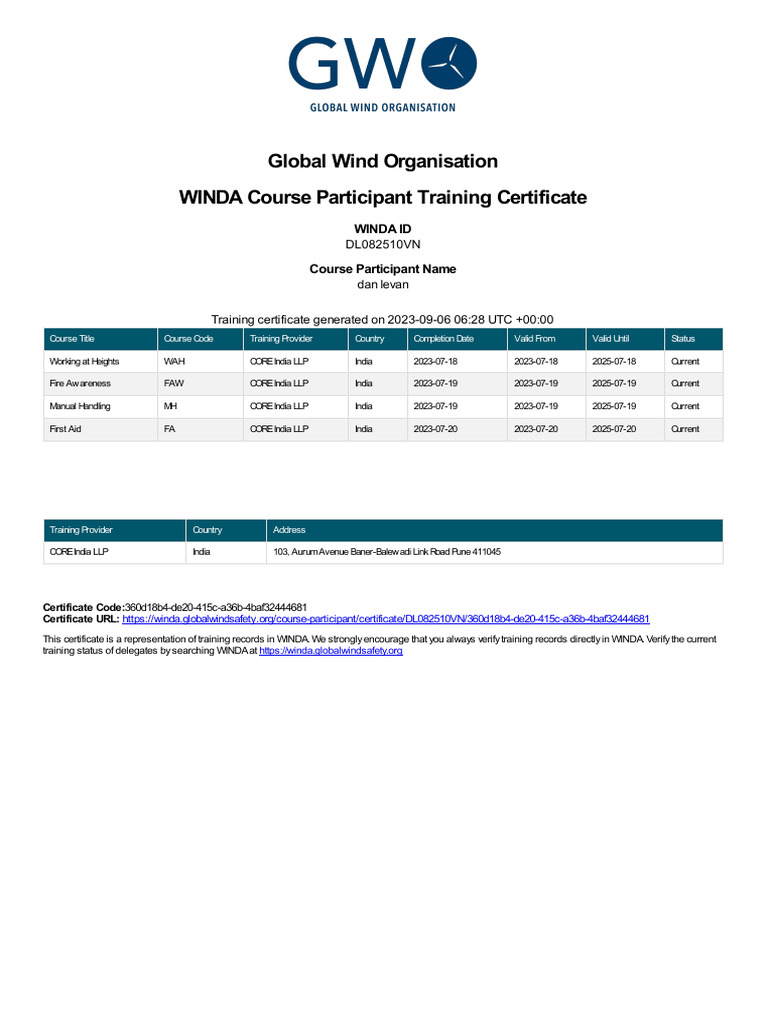 GWO
GLOBAL WIND ORGANISATION

Global Wind Organisation

WINDA Course Participant Training Certificate

WINDA ID
DL082510VN

Course Participant Name
dan levan

Training certificate generated on 2023-09-06 06:28 UTC +00:00

| Course Title | Course Code | Training Provider | Country | Completion Date | Valid From | Valid Until | Status |
|---|---|---|---|---|---|---|---|
| Working at Heights | WAH | CORE India LLP | India | 2023-07-18 | 2023-07-18 | 2025-07-18 | Current |
| Fire Awareness | FAW | CORE India LLP | India | 2023-07-19 | 2023-07-19 | 2025-07-19 | Current |
| Manual Handling | MH | CORE India LLP | India | 2023-07-19 | 2023-07-19 | 2025-07-19 | Current |
| First Aid | FA | CORE India LLP | India | 2023-07-20 | 2023-07-20 | 2025-07-20 | Current |

| Training Provider | Country | Address |
|---|---|---|
| CORE India LLP | India | 103, Aurum Avenue Baner-Balewadi Link Road Pune 411045 |

Certificate Code:360d18b4-de20-415c-a36b-4baf32444681
Certificate URL: https://winda.globalwindsafety.org/course-participant/certificate/DL082510VN/360d18b4-de20-415c-a36b-4baf32444681

This certificate is a representation of training records in WINDA. We strongly encourage that you always verify training records directly in WINDA. Verify the current training status of delegates by searching WINDA at https://winda.globalwindsafety.org